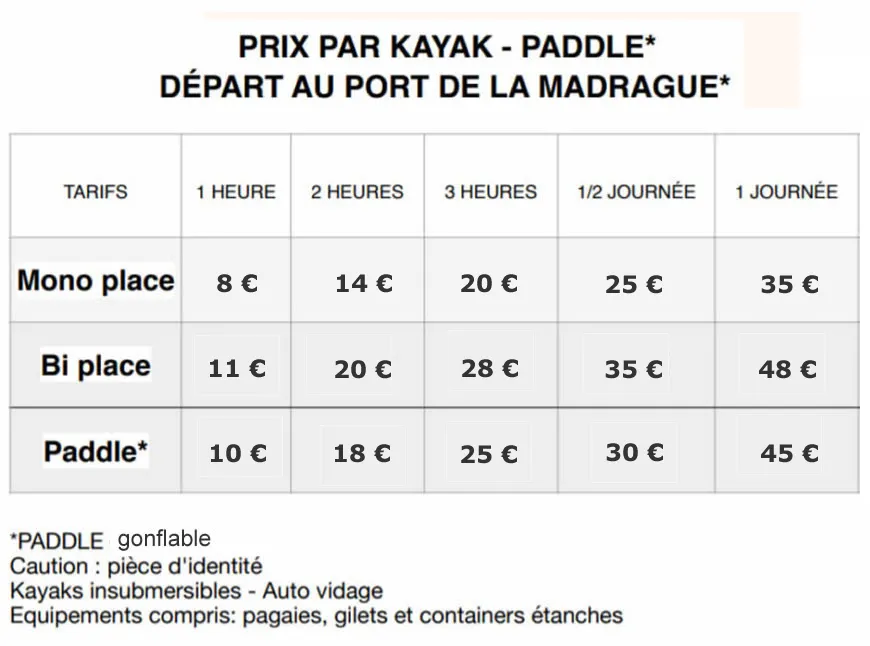 PRIX PAR KAYAK - PADDLE*
DÉPART AU PORT DE LA MADRAGUE*

| TARIFS | 1 HEURE | 2 HEURES | 3 HEURES | 1/2 JOURNÉE | 1 JOURNÉE |
|---|---|---|---|---|---|
| Mono place | 8 € | 14 € | 20 € | 25 € | 35 € |
| Bi place | 11 € | 20 € | 28 € | 35 € | 48 € |
| Paddle* | 10 € | 18 € | 25 € | 30 € | 45 € |

*PADDLE gonflable
Caution : pièce d'identité
Kayaks insubmersibles - Auto vidage
Equipements compris: pagaies, gilets et containers étanches